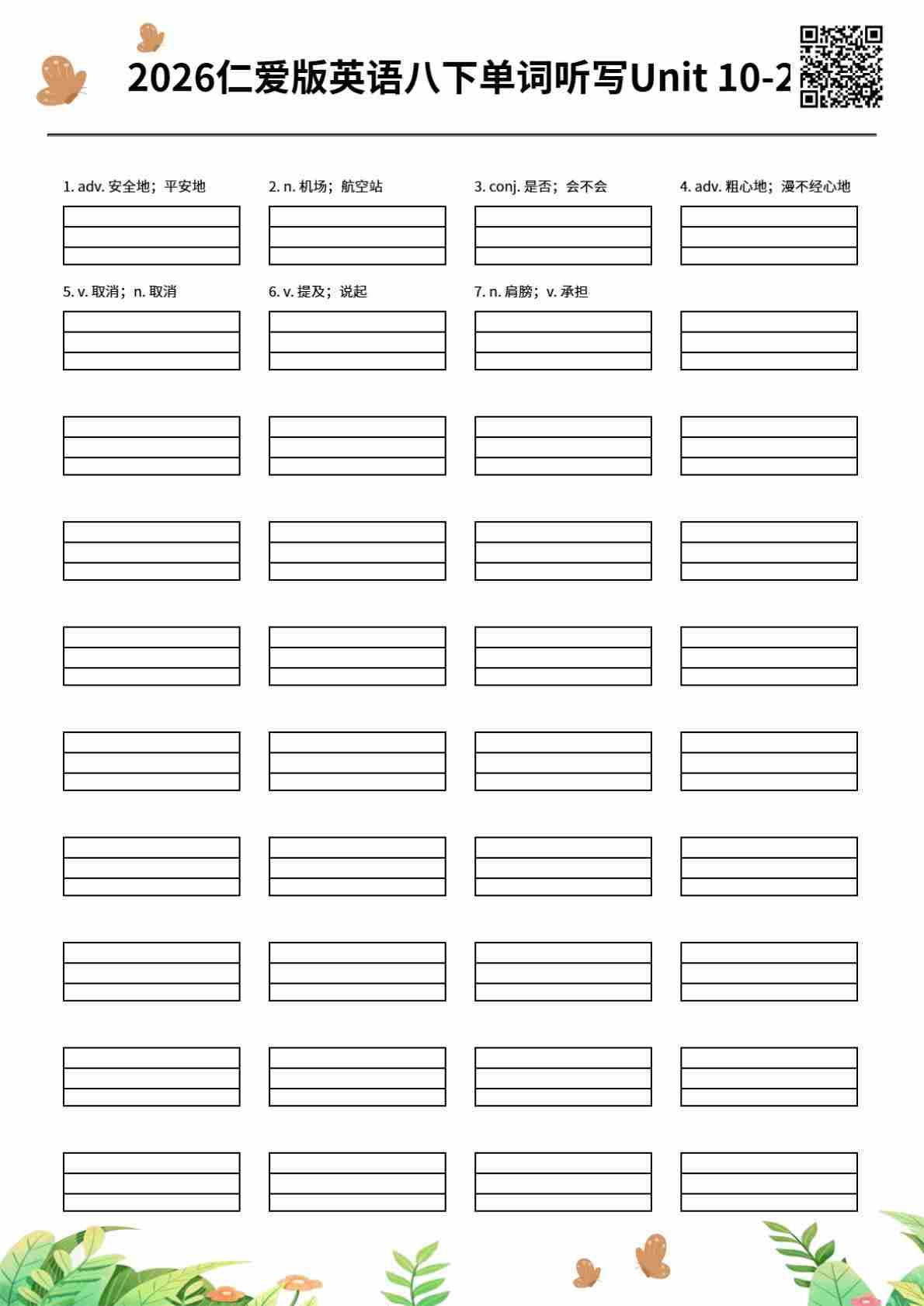 2026仁爱版英语八下单词听写Unit 10-2

1. adv. 安全地；平安地

2. n. 机场；航空站

3. conj. 是否；会不会

4. adv. 粗心地；漫不经心地

5. v. 取消；n. 取消

6. v. 提及；说起

7. n. 肩膀；v. 承担